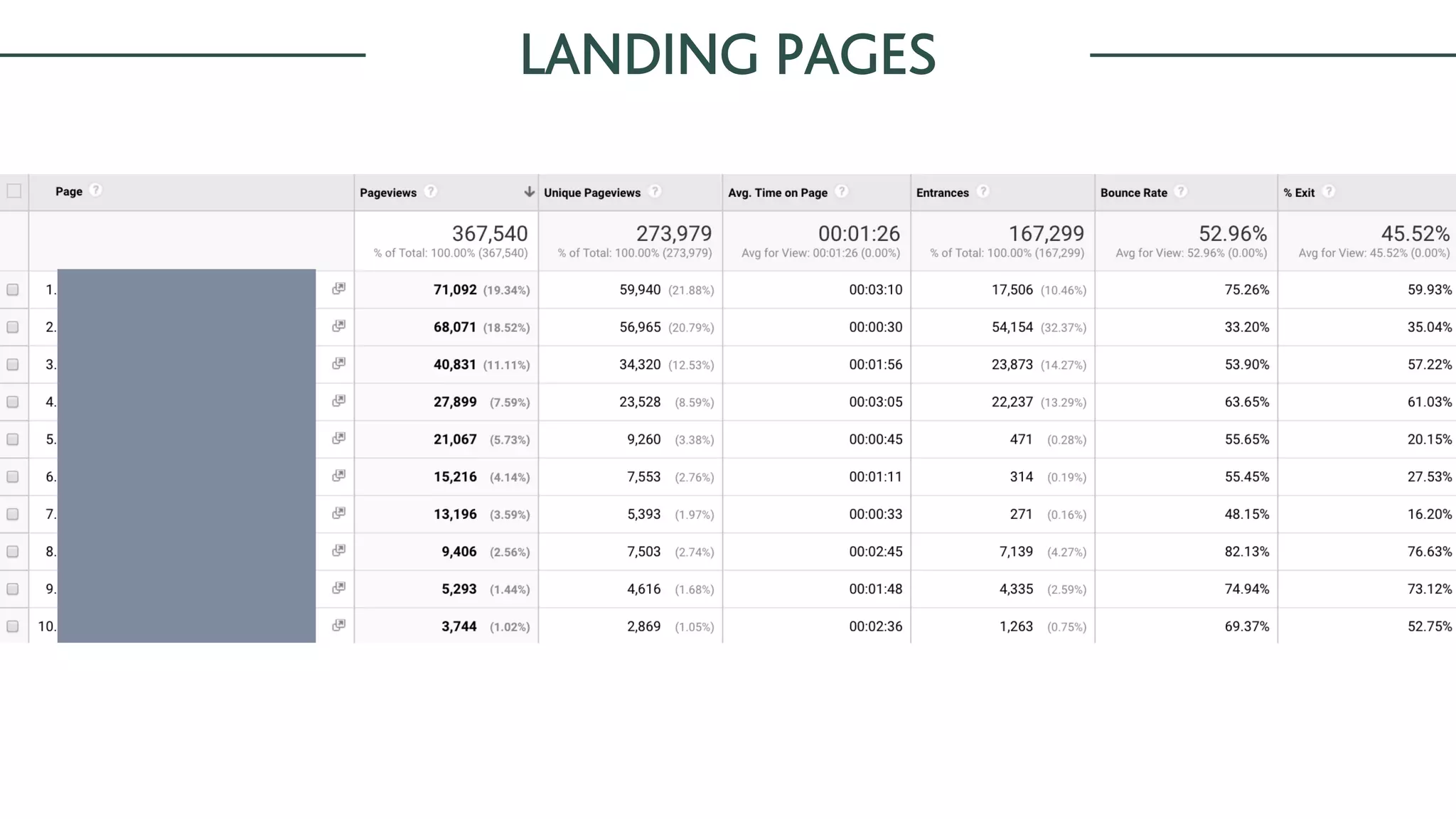 LANDING PAGES

| Page | Pageviews | Unique Pageviews | Avg. Time on Page | Entrances | Bounce Rate | % Exit |
|---|---|---|---|---|---|---|
| | 367,540 % of Total: 100.00% (367,540) | 273,979 % of Total: 100.00% (273,979) | 00:01:26 Avg for View: 00:01:26 (0.00%) | 167,299 % of Total: 100.00% (167,299) | 52.96% Avg for View: 52.96% (0.00%) | 45.52% Avg for View: 45.52% (0.00%) |
| 1. | 71,092 (19.34%) | 59,940 (21.88%) | 00:03:10 | 17,506 (10.46%) | 75.26% | 59.93% |
| 2. | 68,071 (18.52%) | 56,965 (20.79%) | 00:00:30 | 54,154 (32.37%) | 33.20% | 35.04% |
| 3. | 40,831 (11.11%) | 34,320 (12.53%) | 00:01:56 | 23,873 (14.27%) | 53.90% | 57.22% |
| 4. | 27,899 (7.59%) | 23,528 (8.59%) | 00:03:05 | 22,237 (13.29%) | 63.65% | 61.03% |
| 5. | 21,067 (5.73%) | 9,260 (3.38%) | 00:00:45 | 471 (0.28%) | 55.65% | 20.15% |
| 6. | 15,216 (4.14%) | 7,553 (2.76%) | 00:01:11 | 314 (0.19%) | 55.45% | 27.53% |
| 7. | 13,196 (3.59%) | 5,393 (1.97%) | 00:00:33 | 271 (0.16%) | 48.15% | 16.20% |
| 8. | 9,406 (2.56%) | 7,503 (2.74%) | 00:02:45 | 7,139 (4.27%) | 82.13% | 76.63% |
| 9. | 5,293 (1.44%) | 4,616 (1.68%) | 00:01:48 | 4,335 (2.59%) | 74.94% | 73.12% |
| 10. | 3,744 (1.02%) | 2,869 (1.05%) | 00:02:36 | 1,263 (0.75%) | 69.37% | 52.75% |